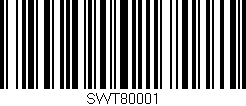 SWT80001